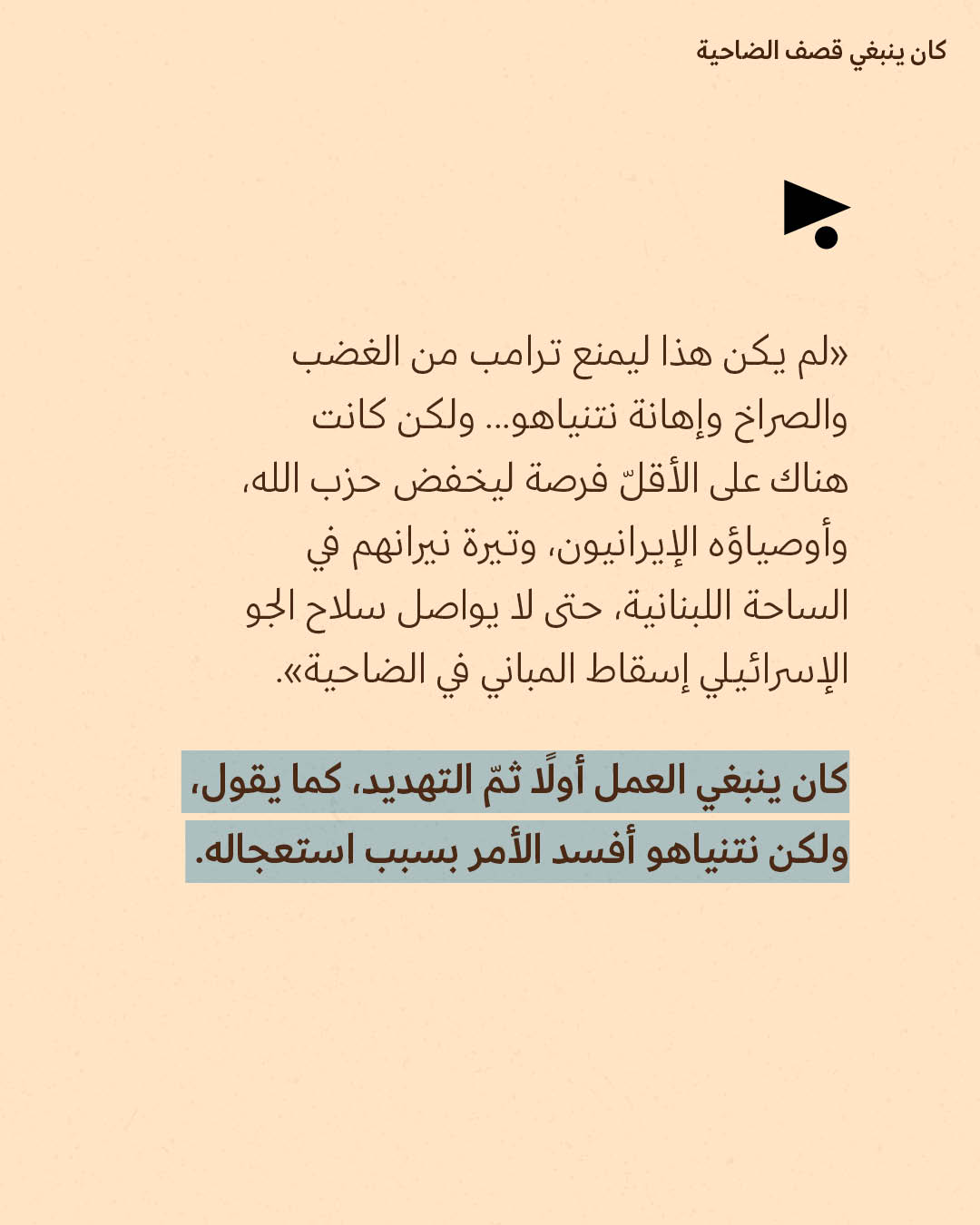 كان ينبغي قصف الضاحية

«لم يكن هذا ليمنع ترامب من الغضب والصراخ وإهانة نتنياهو... ولكن كانت هناك على الأقلّ فرصة ليخفض حزب الله، وأوصياؤه الإيرانيون، وتيرة نيرانهم في الساحة اللبنانية، حتى لا يواصل سلاح الجو الإسرائيلي إسقاط المباني في الضاحية».

كان ينبغي العمل أولًا ثمّ التهديد، كما يقول، ولكن نتنياهو أفسد الأمر بسبب استعجاله.